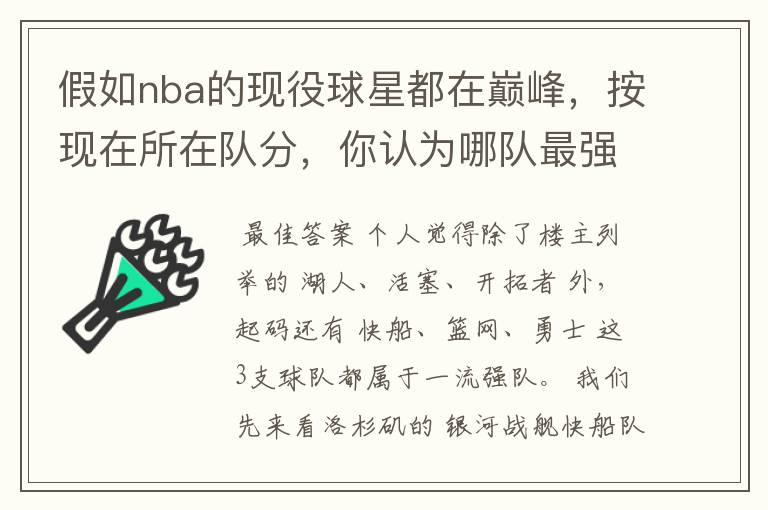 假如nba的现役球星都在巅峰，按现在所在队分，你认为哪队最强

最佳答案 个人觉得除了楼主列举的 湖人、活塞、开拓者 外，起码还有 快船、篮网、勇士 这3支球队都属于一流强队。 我们先来看洛杉矶的 银河战舰快船队